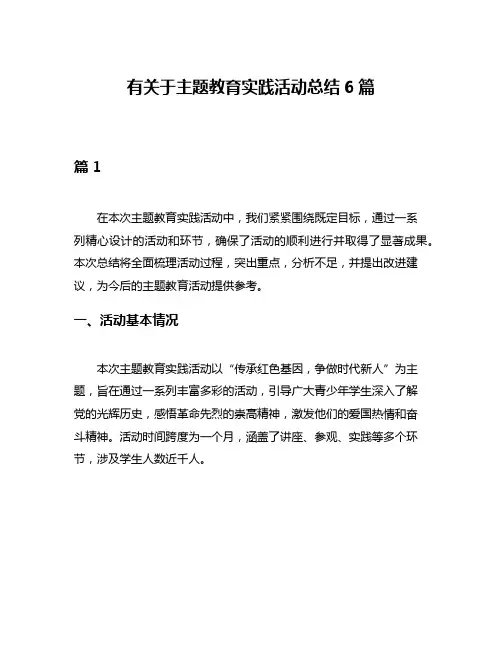 有关于主题教育实践活动总结 6 篇

篇 1

在本次主题教育实践活动中，我们紧紧围绕既定目标，通过一系列精心设计的活动和环节，确保了活动的顺利进行并取得了显著成果。本次总结将全面梳理活动过程，突出重点，分析不足，并提出改进建议，为今后的主题教育活动提供参考。

一、活动基本情况

本次主题教育实践活动以“传承红色基因，争做时代新人”为主题，旨在通过一系列丰富多彩的活动，引导广大青少年学生深入了解党的光辉历史，感悟革命先烈的崇高精神，激发他们的爱国热情和奋斗精神。活动时间跨度为一个月，涵盖了讲座、参观、实践等多个环节，涉及学生人数近千人。